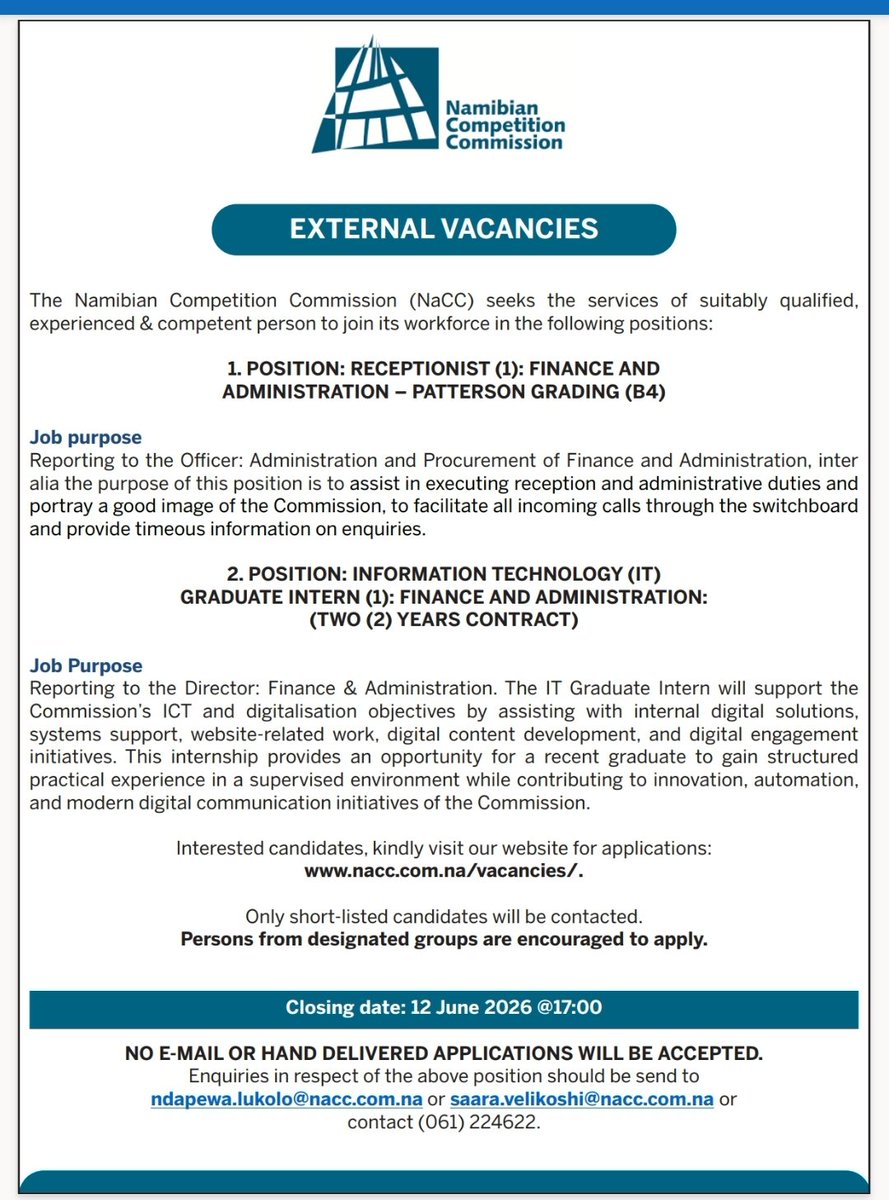 Namibian Competition Commission

EXTERNAL VACANCIES

The Namibian Competition Commission (NaCC) seeks the services of suitably qualified, experienced & competent person to join its workforce in the following positions:

1. POSITION: RECEPTIONIST (1): FINANCE AND ADMINISTRATION – PATTERSON GRADING (B4)

Job purpose
Reporting to the Officer: Administration and Procurement of Finance and Administration, inter alia the purpose of this position is to assist in executing reception and administrative duties and portray a good image of the Commission, to facilitate all incoming calls through the switchboard and provide timeous information on enquiries.

2. POSITION: INFORMATION TECHNOLOGY (IT) GRADUATE INTERN (1): FINANCE AND ADMINISTRATION: (TWO (2) YEARS CONTRACT)

Job Purpose
Reporting to the Director: Finance & Administration. The IT Graduate Intern will support the Commission's ICT and digitalisation objectives by assisting with internal digital solutions, systems support, website-related work, digital content development, and digital engagement initiatives. This internship provides an opportunity for a recent graduate to gain structured practical experience in a supervised environment while contributing to innovation, automation, and modern digital communication initiatives of the Commission.

Interested candidates, kindly visit our website for applications:
www.nacc.com.na/vacancies/.

Only short-listed candidates will be contacted.
Persons from designated groups are encouraged to apply.

Closing date: 12 June 2026 @17:00

NO E-MAIL OR HAND DELIVERED APPLICATIONS WILL BE ACCEPTED.
Enquiries in respect of the above position should be send to ndapewa.lukolo@nacc.com.na or saara.velikoshi@nacc.com.na or contact (061) 224622.